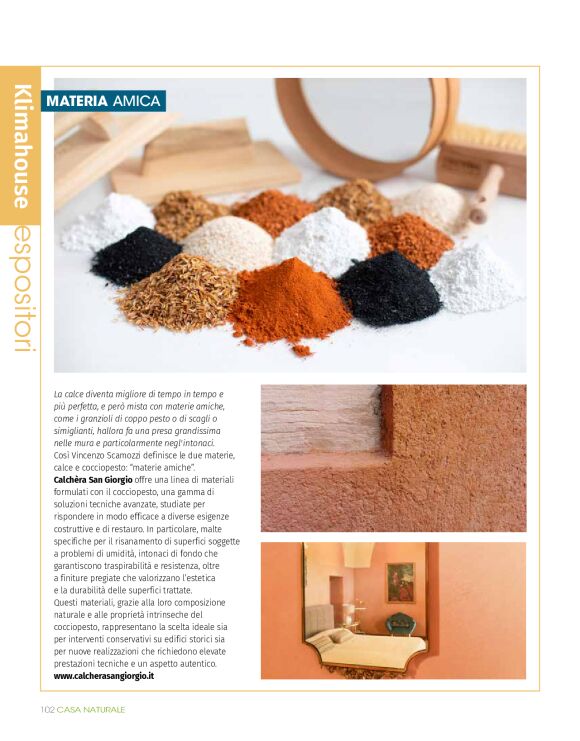 Klimahouse espositori

MATERIA AMICA

La calce diventa migliore di tempo in tempo e più perfetta, e però mista con materie amiche, come i granzioli di coppo pesto o di scagli o simiglianti, hallora fa una presa grandissima nelle mura e particolarmente negl'intonaci.
Così Vincenzo Scamozzi definisce le due materie, calce e cocciopesto: "materie amiche".
Calchèra San Giorgio offre una linea di materiali formulati con il cocciopesto, una gamma di soluzioni tecniche avanzate, studiate per rispondere in modo efficace a diverse esigenze costruttive e di restauro. In particolare, malte specifiche per il risanamento di superfici soggette a problemi di umidità, intonaci di fondo che garantiscono traspirabilità e resistenza, oltre a finiture pregiate che valorizzano l'estetica e la durabilità delle superfici trattate.
Questi materiali, grazie alla loro composizione naturale e alle proprietà intrinseche del cocciopesto, rappresentano la scelta ideale sia per interventi conservativi su edifici storici sia per nuove realizzazioni che richiedono elevate prestazioni tecniche e un aspetto autentico.
www.calcherasangiorgio.it

102 CASA NATURALE